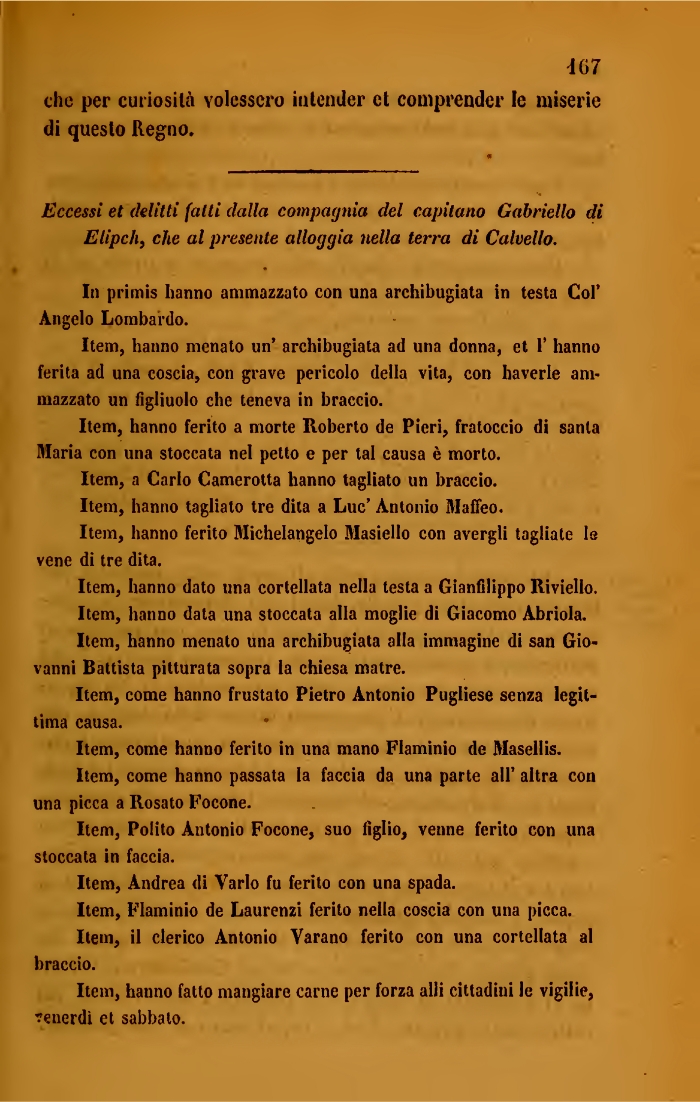 167

che per curiosità volessero intender et comprender le miserie di questo Regno.

Eccessi et delitti fatti dalla compagnia del capitano Gabriello di Elipch, che al presente alloggia nella terra di Calvello.

In primis hanno ammazzato con una archibugiata in testa Col' Angelo Lombardo.

Item, hanno menato un' archibugiata ad una donna, et l' hanno ferita ad una coscia, con grave pericolo della vita, con haverle ammazzato un figliuolo che teneva in braccio.

Item, hanno ferito a morte Roberto de Pieri, fratoccio di santa Maria con una stoccata nel petto e per tal causa è morto.

Item, a Carlo Camerotta hanno tagliato un braccio.

Item, hanno tagliato tre dita a Luc' Antonio Maffeo.

Item, hanno ferito Michelangelo Masiello con avergli tagliate le vene di tre dita.

Item, hanno dato una cortellata nella testa a Gianfilippo Riviello.

Item, hanno data una stoccata alla moglie di Giacomo Abriola.

Item, hanno menato una archibugiata alla immagine di san Giovanni Battista pitturata sopra la chiesa matre.

Item, come hanno frustato Pietro Antonio Pugliese senza legittima causa.

Item, come hanno ferito in una mano Flaminio de Masellis.

Item, come hanno passata la faccia da una parte all' altra con una picca a Rosato Focone.

Item, Polito Antonio Focone, suo figlio, venne ferito con una stoccata in faccia.

Item, Andrea di Varlo fu ferito con una spada.

Item, Flaminio de Laurenzi ferito nella coscia con una picca.

Item, il clerico Antonio Varano ferito con una cortellata al braccio.

Item, hanno fatto mangiare carne per forza alli cittadini le vigilie, venerdì et sabbato.